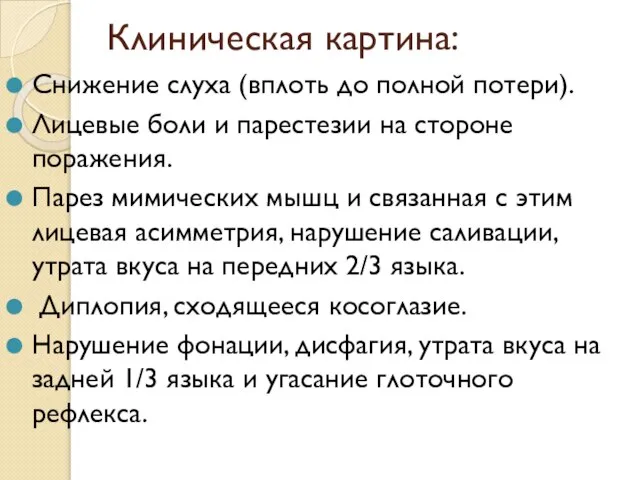 Клиническая картина:

Снижение слуха (вплоть до полной потери).

Лицевые боли и парестезии на стороне поражения.

Парез мимических мышц и связанная с этим лицевая асимметрия, нарушение саливации, утрата вкуса на передних 2/3 языка.

Диплопия, сходящееся косоглазие.

Нарушение фонации, дисфагия, утрата вкуса на задней 1/3 языка и угасание глоточного рефлекса.